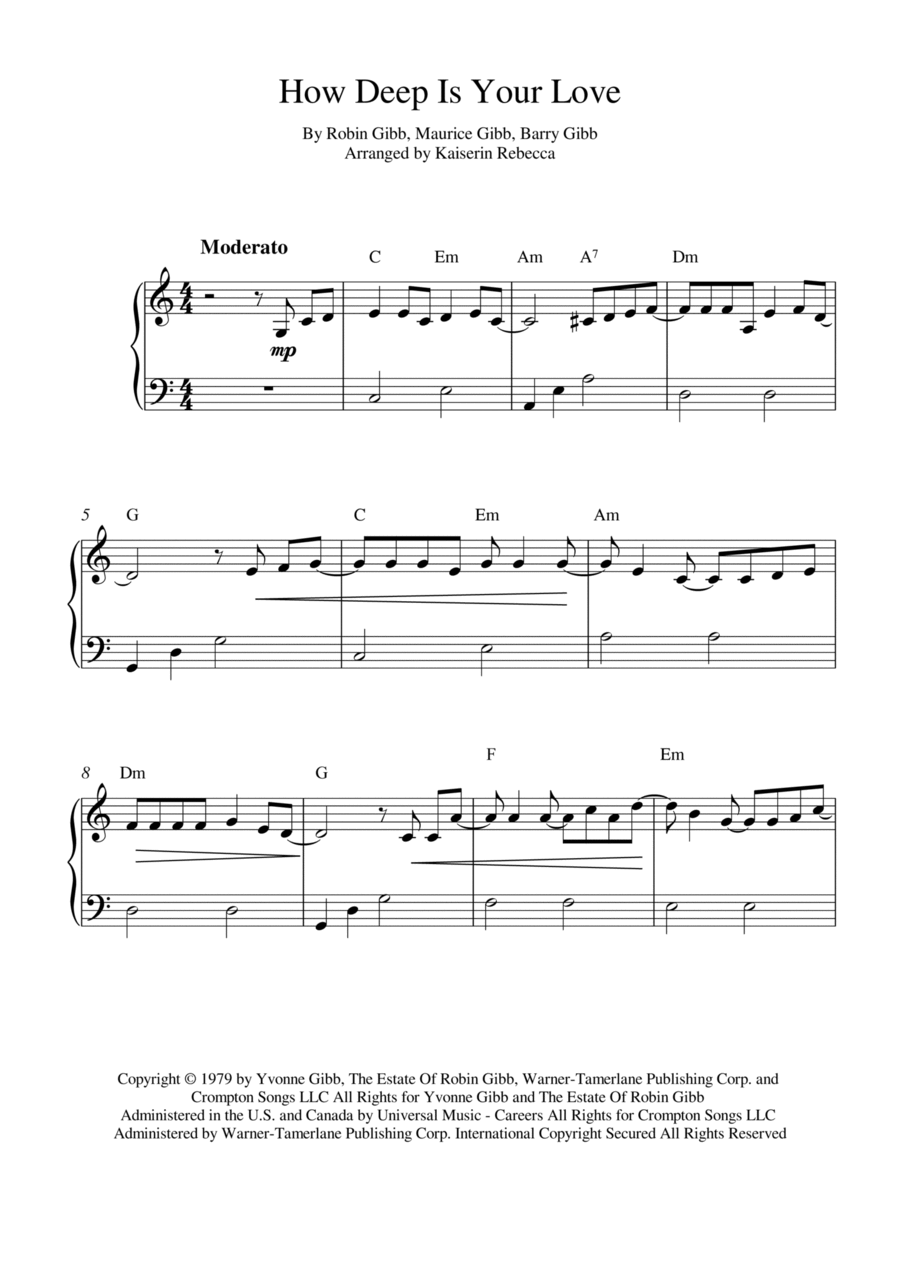 How Deep Is Your Love

By Robin Gibb, Maurice Gibb, Barry Gibb
Arranged by Kaiserin Rebecca

Moderato

C Em Am $A^7$ Dm

mp

5 G C Em Am

8 Dm G F Em

Copyright © 1979 by Yvonne Gibb, The Estate Of Robin Gibb, Warner-Tamerlane Publishing Corp. and Crompton Songs LLC All Rights for Yvonne Gibb and The Estate Of Robin Gibb Administered in the U.S. and Canada by Universal Music - Careers All Rights for Crompton Songs LLC Administered by Warner-Tamerlane Publishing Corp. International Copyright Secured All Rights Reserved